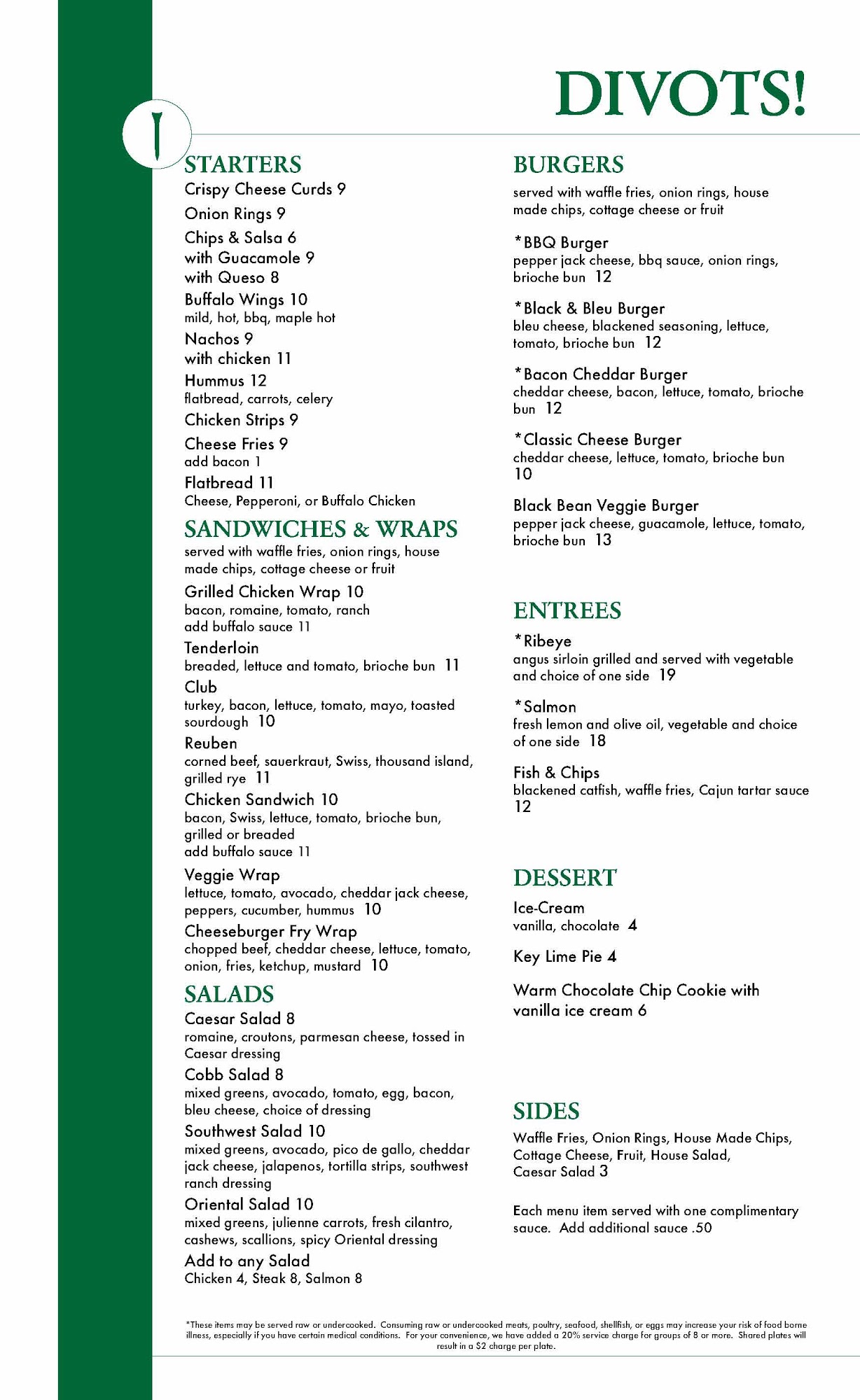 DIVOTS!

STARTERS
Crispy Cheese Curds 9
Onion Rings 9
Chips & Salsa 6
with Guacamole 9
with Queso 8
Buffalo Wings 10
mild, hot, bbq, maple hot
Nachos 9
with chicken 11
Hummus 12
flatbread, carrots, celery
Chicken Strips 9
Cheese Fries 9
add bacon 1
Flatbread 11
Cheese, Pepperoni, or Buffalo Chicken

SANDWICHES & WRAPS
served with waffle fries, onion rings, house made chips, cottage cheese or fruit
Grilled Chicken Wrap 10
bacon, romaine, tomato, ranch
add buffalo sauce 11
Tenderloin
breaded, lettuce and tomato, brioche bun 11
Club
turkey, bacon, lettuce, tomato, mayo, toasted sourdough 10
Reuben
corned beef, sauerkraut, Swiss, thousand island, grilled rye 11
Chicken Sandwich 10
bacon, Swiss, lettuce, tomato, brioche bun, grilled or breaded
add buffalo sauce 11
Veggie Wrap
lettuce, tomato, avocado, cheddar jack cheese, peppers, cucumber, hummus 10
Cheeseburger Fry Wrap
chopped beef, cheddar cheese, lettuce, tomato, onion, fries, ketchup, mustard 10

SALADS
Caesar Salad 8
romaine, croutons, parmesan cheese, tossed in Caesar dressing
Cobb Salad 8
mixed greens, avocado, tomato, egg, bacon, bleu cheese, choice of dressing
Southwest Salad 10
mixed greens, avocado, pico de gallo, cheddar jack cheese, jalapenos, tortilla strips, southwest ranch dressing
Oriental Salad 10
mixed greens, julienne carrots, fresh cilantro, cashews, scallions, spicy Oriental dressing
Add to any Salad
Chicken 4, Steak 8, Salmon 8

BURGERS
served with waffle fries, onion rings, house made chips, cottage cheese or fruit
*BBQ Burger
pepper jack cheese, bbq sauce, onion rings, brioche bun 12
*Black & Bleu Burger
bleu cheese, blackened seasoning, lettuce, tomato, brioche bun 12
*Bacon Cheddar Burger
cheddar cheese, bacon, lettuce, tomato, brioche bun 12
*Classic Cheese Burger
cheddar cheese, lettuce, tomato, brioche bun 10
Black Bean Veggie Burger
pepper jack cheese, guacamole, lettuce, tomato, brioche bun 13

ENTREES
*Ribeye
angus sirloin grilled and served with vegetable and choice of one side 19
*Salmon
fresh lemon and olive oil, vegetable and choice of one side 18
Fish & Chips
blackened catfish, waffle fries, Cajun tartar sauce 12

DESSERT
Ice-Cream
vanilla, chocolate 4
Key Lime Pie 4
Warm Chocolate Chip Cookie with vanilla ice cream 6

SIDES
Waffle Fries, Onion Rings, House Made Chips, Cottage Cheese, Fruit, House Salad, Caesar Salad 3

Each menu item served with one complimentary sauce. Add additional sauce .50

*These items may be served raw or undercooked. Consuming raw or undercooked meats, poultry, seafood, shellfish, or eggs may increase your risk of food borne illness, especially if you have certain medical conditions. For your convenience, we have added a 20% service charge for groups of 8 or more. Shared plates will result in a $2 charge per plate.